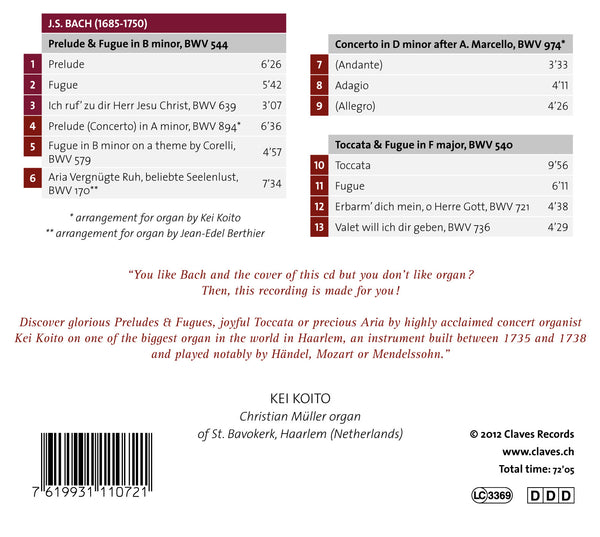 J.S. BACH (1685-1750)

Prelude & Fugue in B minor, BWV 544

1 Prelude 6'26

2 Fugue 5'42

3 Ich ruf' zu dir Herr Jesu Christ, BWV 639 3'07

4 Prelude (Concerto) in A minor, BWV 894* 6'36

5 Fugue in B minor on a theme by Corelli, BWV 579 4'57

6 Aria Vergnügte Ruh, beliebte Seelenlust, BWV 170** 7'34

* arrangement for organ by Kei Koito
** arrangement for organ by Jean-Edel Berthier

Concerto in D minor after A. Marcello, BWV 974*

7 (Andante) 3'33

8 Adagio 4'11

9 (Allegro) 4'26

Toccata & Fugue in F major, BWV 540

10 Toccata 9'56

11 Fugue 6'11

12 Erbarm' dich mein, o Herre Gott, BWV 721 4'38

13 Valet will ich dir geben, BWV 736 4'29

"You like Bach and the cover of this cd but you don't like organ? Then, this recording is made for you!

Discover glorious Preludes & Fugues, joyful Toccata or precious Aria by highly acclaimed concert organist Kei Koito on one of the biggest organ in the world in Haarlem, an instrument built between 1735 and 1738 and played notably by Händel, Mozart or Mendelssohn."

KEI KOITO
Christian Müller organ
of St. Bavokerk, Haarlem (Netherlands)

7 619931 110721

© 2012 Claves Records
www.claves.ch
Total time: 72'05

LC 3369 DDD